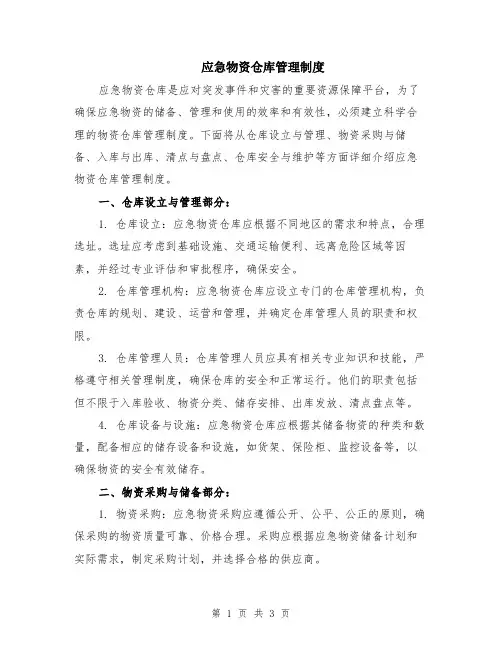 应急物资仓库管理制度

应急物资仓库是应对突发事件和灾害的重要资源保障平台，为了确保应急物资的储备、管理和使用的效率和有效性，必须建立科学合理的物资仓库管理制度。下面将从仓库设立与管理、物资采购与储备、入库与出库、清点与盘点、仓库安全与维护等方面详细介绍应急物资仓库管理制度。

一、仓库设立与管理部分：

1. 仓库设立：应急物资仓库应根据不同地区的需求和特点，合理选址。选址应考虑到基础设施、交通运输便利、远离危险区域等因素，并经过专业评估和审批程序，确保安全。

2. 仓库管理机构：应急物资仓库应设立专门的仓库管理机构，负责仓库的规划、建设、运营和管理，并确定仓库管理人员的职责和权限。

3. 仓库管理人员：仓库管理人员应具有相关专业知识和技能，严格遵守相关管理制度，确保仓库的安全和正常运行。他们的职责包括但不限于入库验收、物资分类、储存安排、出库发放、清点盘点等。

4. 仓库设备与设施：应急物资仓库应根据其储备物资的种类和数量，配备相应的储存设备和设施，如货架、保险柜、监控设备等，以确保物资的安全有效储存。

二、物资采购与储备部分：

1. 物资采购：应急物资采购应遵循公开、公平、公正的原则，确保采购的物资质量可靠、价格合理。采购应根据应急物资储备计划和实际需求，制定采购计划，并选择合格的供应商。

第 1 页 共 3 页